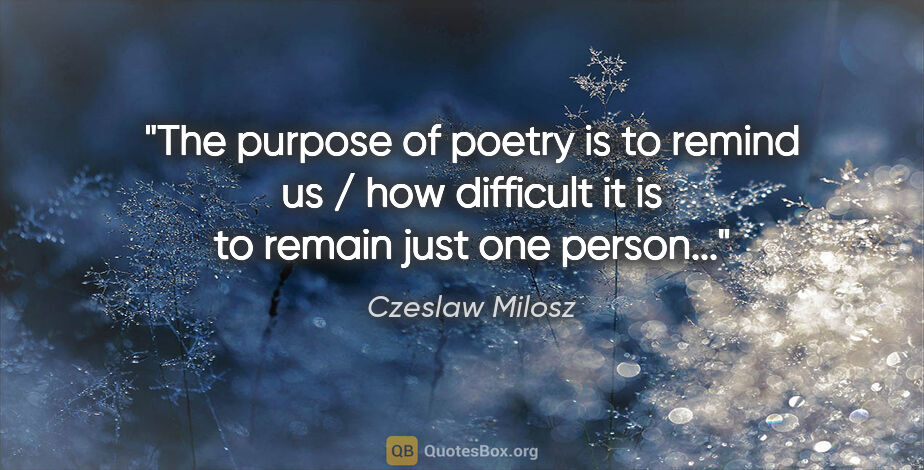 "The purpose of poetry is to remind us / how difficult it is to remain just one person..."

Czeslaw Milosz

QB QuotesBox.org